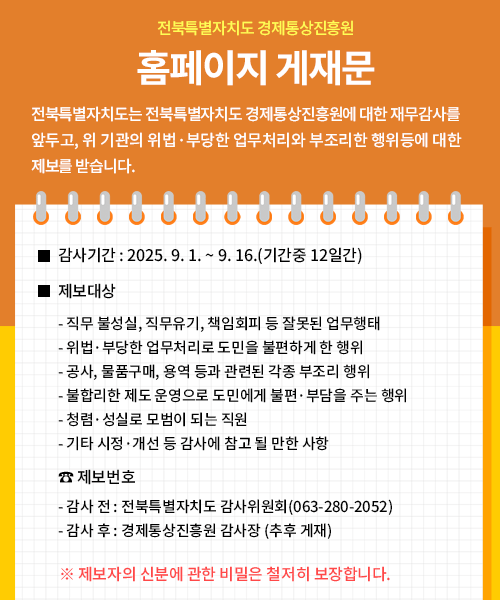 전북특별자치도 경제통상진흥원

홈페이지 게재문

전북특별자치도는 전북특별자치도 경제통상진흥원에 대한 재무감사를 앞두고, 위 기관의 위법·부당한 업무처리와 부조리한 행위등에 대한 제보를 받습니다.

■ 감사기간 : 2025. 9. 1. ~ 9. 16.(기간중 12일간)

■ 제보대상

- 직무 불성실, 직무유기, 책임회피 등 잘못된 업무행태
- 위법·부당한 업무처리로 도민을 불편하게 한 행위
- 공사, 물품구매, 용역 등과 관련된 각종 부조리 행위
- 불합리한 제도 운영으로 도민에게 불편·부담을 주는 행위
- 청렴·성실로 모범이 되는 직원
- 기타 시정·개선 등 감사에 참고 될 만한 사항

☎ 제보번호

- 감사 전 : 전북특별자치도 감사위원회(063-280-2052)
- 감사 후 : 경제통상진흥원 감사장 (추후 게재)

※ 제보자의 신분에 관한 비밀은 철저히 보장합니다.